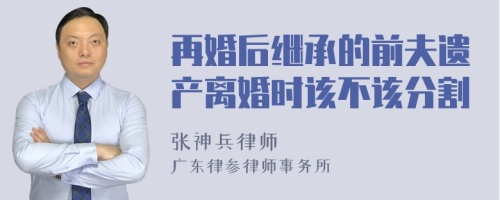 再婚后继承的前夫遗产离婚时该不该分割

张神兵律师
广东律参律师事务所